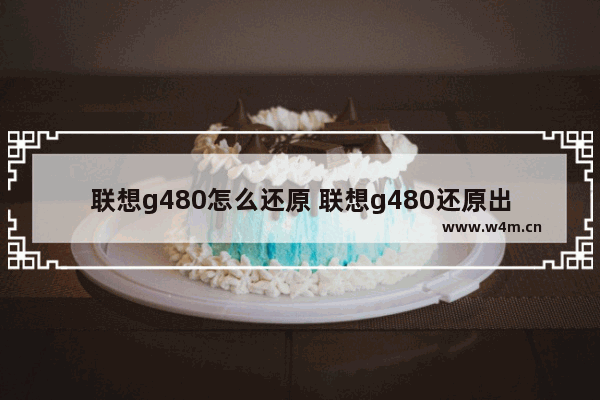 联想g480怎么还原 联想g480还原出

www.w4m.cn